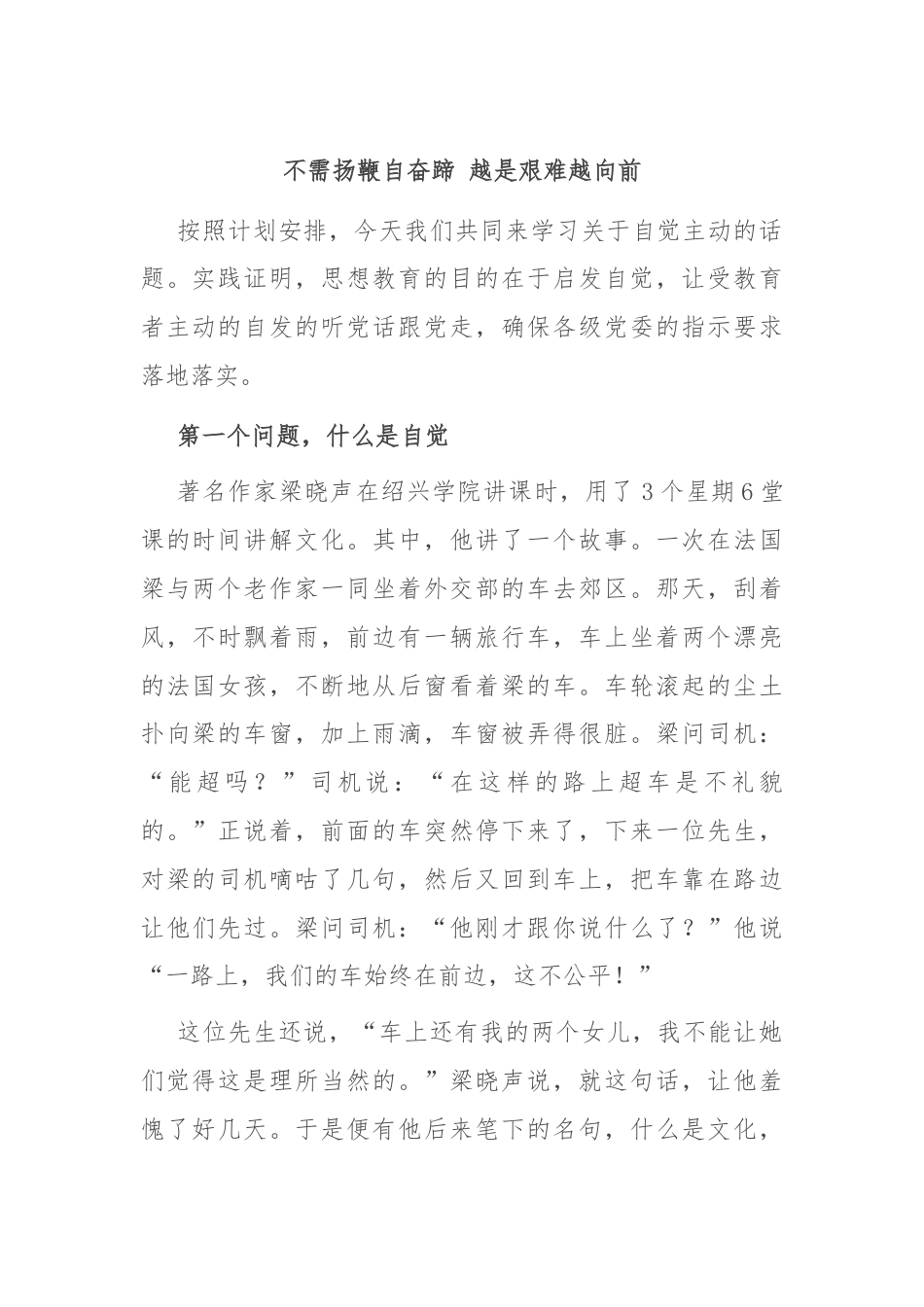 不需扬鞭自奋蹄 越是艰难越向前

按照计划安排，今天我们共同来学习关于自觉主动的话题。实践证明，思想教育的目的在于启发自觉，让受教育者主动的自发的听党话跟党走，确保各级党委的指示要求落地落实。

第一个问题，什么是自觉

著名作家梁晓声在绍兴学院讲课时，用了3个星期6堂课的时间讲解文化。其中，他讲了一个故事。一次在法国梁与两个老作家一同坐着外交部的车去郊区。那天，刮着风，不时飘着雨，前边有一辆旅行车，车上坐着两个漂亮的法国女孩，不断地从后窗看着梁的车。车轮滚起的尘土扑向梁的车窗，加上雨滴，车窗被弄得很脏。梁问司机：“能超吗？”司机说：“在这样的路上超车是不礼貌的。”正说着，前面的车突然停下来了，下来一位先生，对梁的司机嘀咕了几句，然后又回到车上，把车靠在路边让他们先过。梁问司机：“他刚才跟你说什么了？”他说“一路上，我们的车始终在前边，这不公平！”

这位先生还说，“车上还有我的两个女儿，我不能让她们觉得这是理所当然的。”梁晓声说，就这句话，让他羞愧了好几天。于是便有他后来笔下的名句，什么是文化，